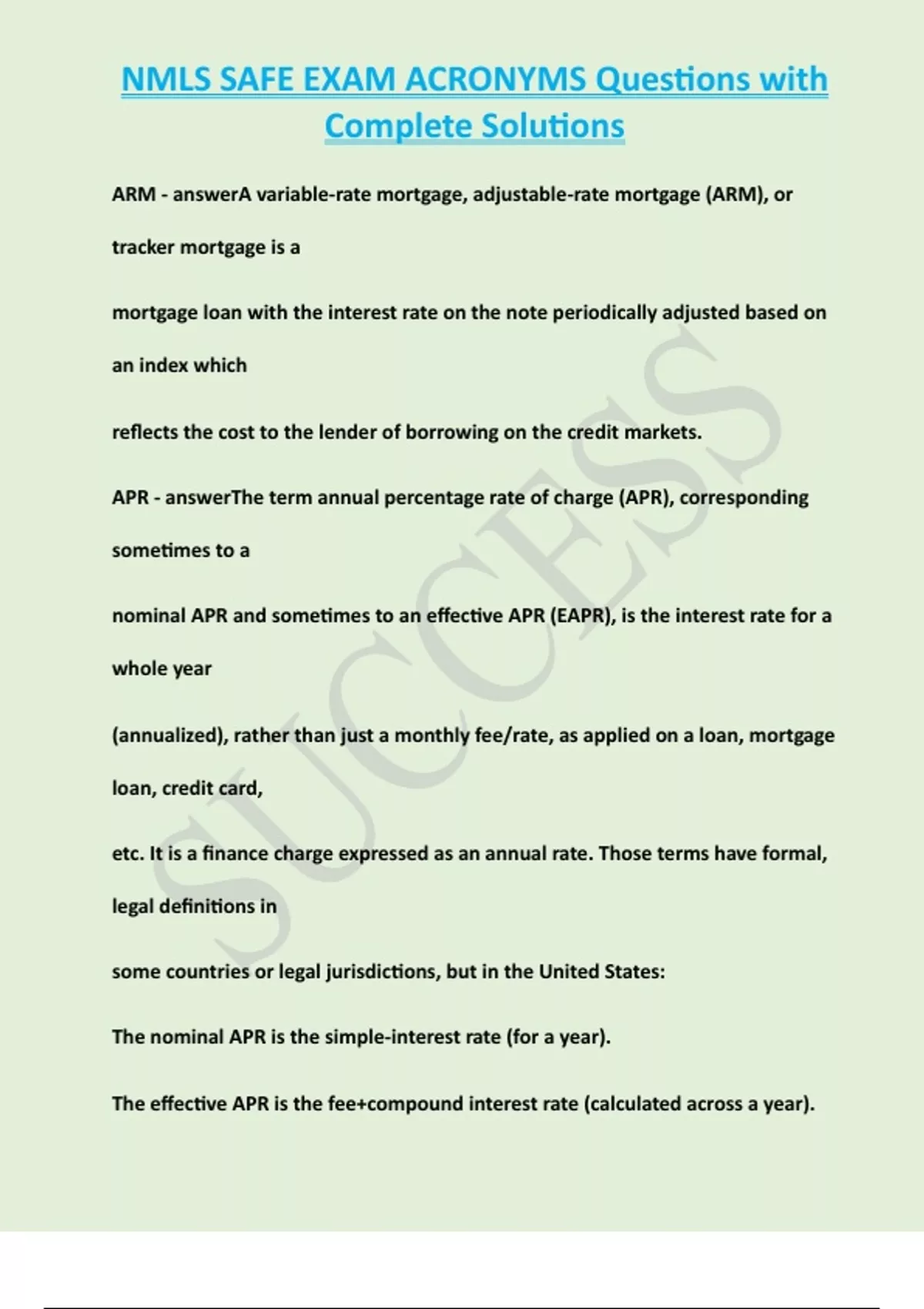 NMLS SAFE EXAM ACRONYMS Questions with Complete Solutions

ARM - answerA variable-rate mortgage, adjustable-rate mortgage (ARM), or tracker mortgage is a

mortgage loan with the interest rate on the note periodically adjusted based on an index which

reflects the cost to the lender of borrowing on the credit markets.

APR - answerThe term annual percentage rate of charge (APR), corresponding sometimes to a

nominal APR and sometimes to an effective APR (EAPR), is the interest rate for a whole year

(annualized), rather than just a monthly fee/rate, as applied on a loan, mortgage loan, credit card,

etc. It is a finance charge expressed as an annual rate. Those terms have formal, legal definitions in

some countries or legal jurisdictions, but in the United States:

The nominal APR is the simple-interest rate (for a year).

The effective APR is the fee+compound interest rate (calculated across a year).

SUCCESS